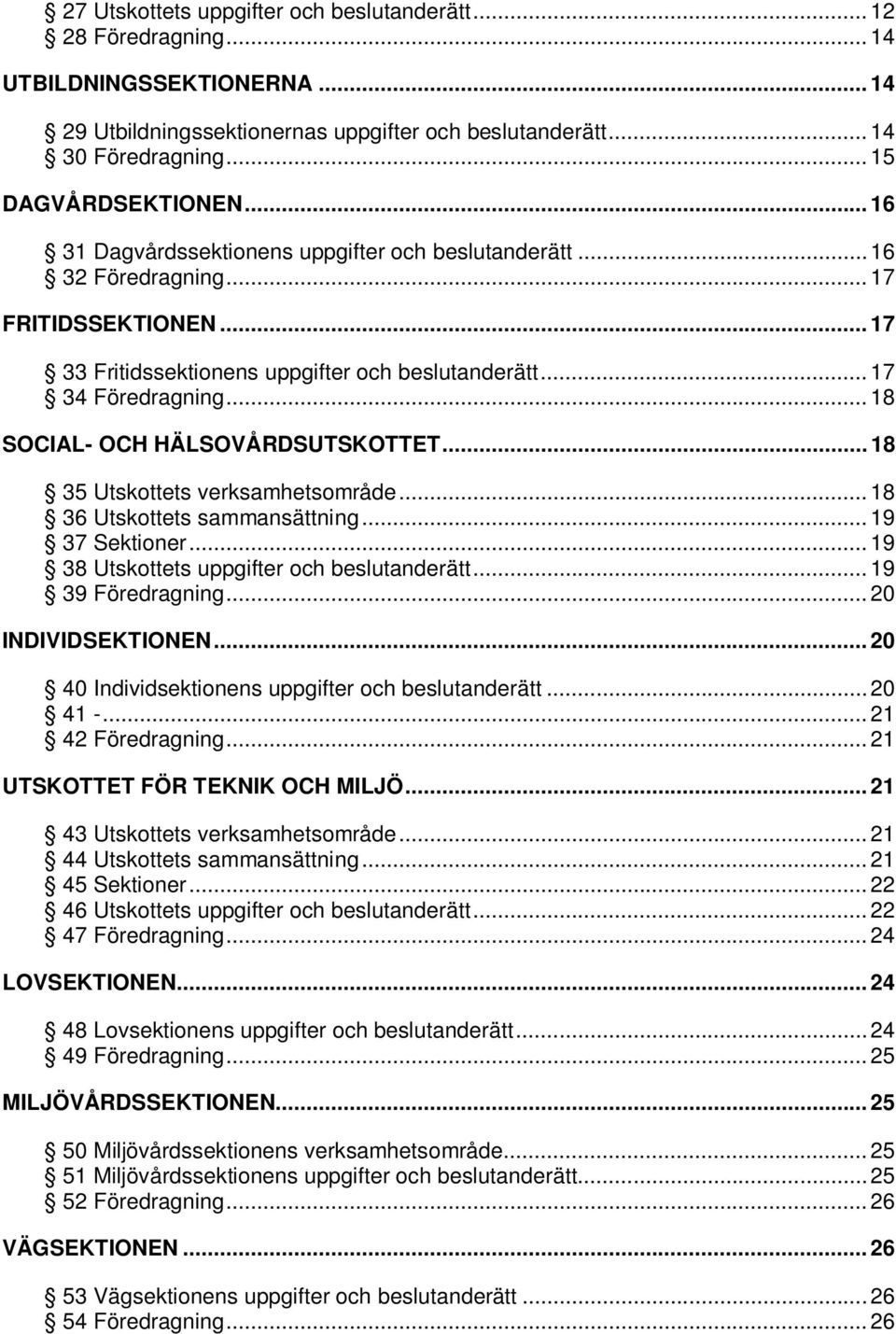 § 27 Utskottets uppgifter och beslutanderätt ... 12
§ 28 Föredragning ... 14

UTBILDNINGSSEKTIONERNA ... 14

§ 29 Utbildningssektionernas uppgifter och beslutanderätt ... 14
§ 30 Föredragning ... 15

DAGVÅRDSEKTIONEN ... 16

§ 31 Dagvårdssektionens uppgifter och beslutanderätt ... 16
§ 32 Föredragning ... 17

FRITIDSSEKTIONEN ... 17

§ 33 Fritidssektionens uppgifter och beslutanderätt ... 17
§ 34 Föredragning ... 18

SOCIAL- OCH HÄLSOVÅRDSUTSKOTTET ... 18

§ 35 Utskottets verksamhetsområde ... 18
§ 36 Utskottets sammansättning ... 19
§ 37 Sektioner ... 19
§ 38 Utskottets uppgifter och beslutanderätt ... 19
§ 39 Föredragning ... 20

INDIVIDSEKTIONEN ... 20

§ 40 Individsektionens uppgifter och beslutanderätt ... 20
§ 41 - ... 21
§ 42 Föredragning ... 21

UTSKOTTET FÖR TEKNIK OCH MILJÖ ... 21

§ 43 Utskottets verksamhetsområde ... 21
§ 44 Utskottets sammansättning ... 21
§ 45 Sektioner ... 22
§ 46 Utskottets uppgifter och beslutanderätt ... 22
§ 47 Föredragning ... 24

LOVSEKTIONEN ... 24

§ 48 Lovsektionens uppgifter och beslutanderätt ... 24
§ 49 Föredragning ... 25

MILJÖVÅRDSSEKTIONEN ... 25

§ 50 Miljövårdssektionens verksamhetsområde ... 25
§ 51 Miljövårdssektionens uppgifter och beslutanderätt ... 25
§ 52 Föredragning ... 26

VÄGSEKTIONEN ... 26

§ 53 Vägsektionens uppgifter och beslutanderätt ... 26
§ 54 Föredragning ... 26